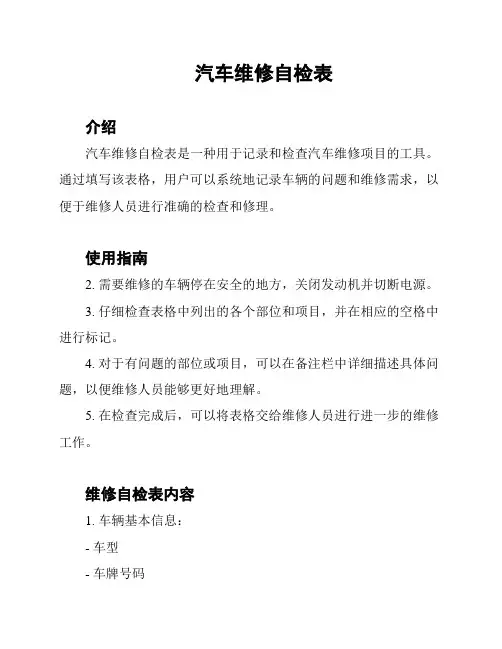 汽车维修自检表

介绍

汽车维修自检表是一种用于记录和检查汽车维修项目的工具。通过填写该表格，用户可以系统地记录车辆的问题和维修需求，以便于维修人员进行准确的检查和修理。

使用指南

2. 需要维修的车辆停在安全的地方，关闭发动机并切断电源。

3. 仔细检查表格中列出的各个部位和项目，并在相应的空格中进行标记。

4. 对于有问题的部位或项目，可以在备注栏中详细描述具体问题，以便维修人员能够更好地理解。

5. 在检查完成后，可以将表格交给维修人员进行进一步的维修工作。

维修自检表内容

1. 车辆基本信息：

- 车型

- 车牌号码